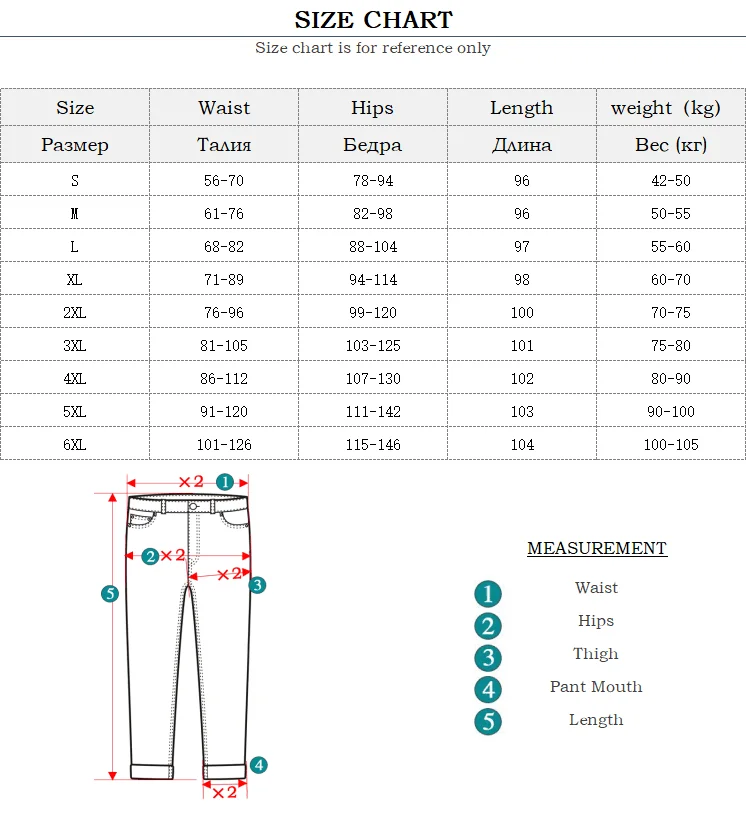 SIZE CHART

Size chart is for reference only

| Size | Waist | Hips | Length | weight (kg) |
|---|---|---|---|---|
| Размер | Талия | Бедра | Длина | Вес (кг) |
| S | 56-70 | 78-94 | 96 | 42-50 |
| M | 61-76 | 82-98 | 96 | 50-55 |
| L | 68-82 | 88-104 | 97 | 55-60 |
| XL | 71-89 | 94-114 | 98 | 60-70 |
| 2XL | 76-96 | 99-120 | 100 | 70-75 |
| 3XL | 81-105 | 103-125 | 101 | 75-80 |
| 4XL | 86-112 | 107-130 | 102 | 80-90 |
| 5XL | 91-120 | 111-142 | 103 | 90-100 |
| 6XL | 101-126 | 115-146 | 104 | 100-105 |

×2 1

2 ×2

×2 3

5

4

×2

MEASUREMENT

1 Waist

2 Hips

3 Thigh

4 Pant Mouth

5 Length